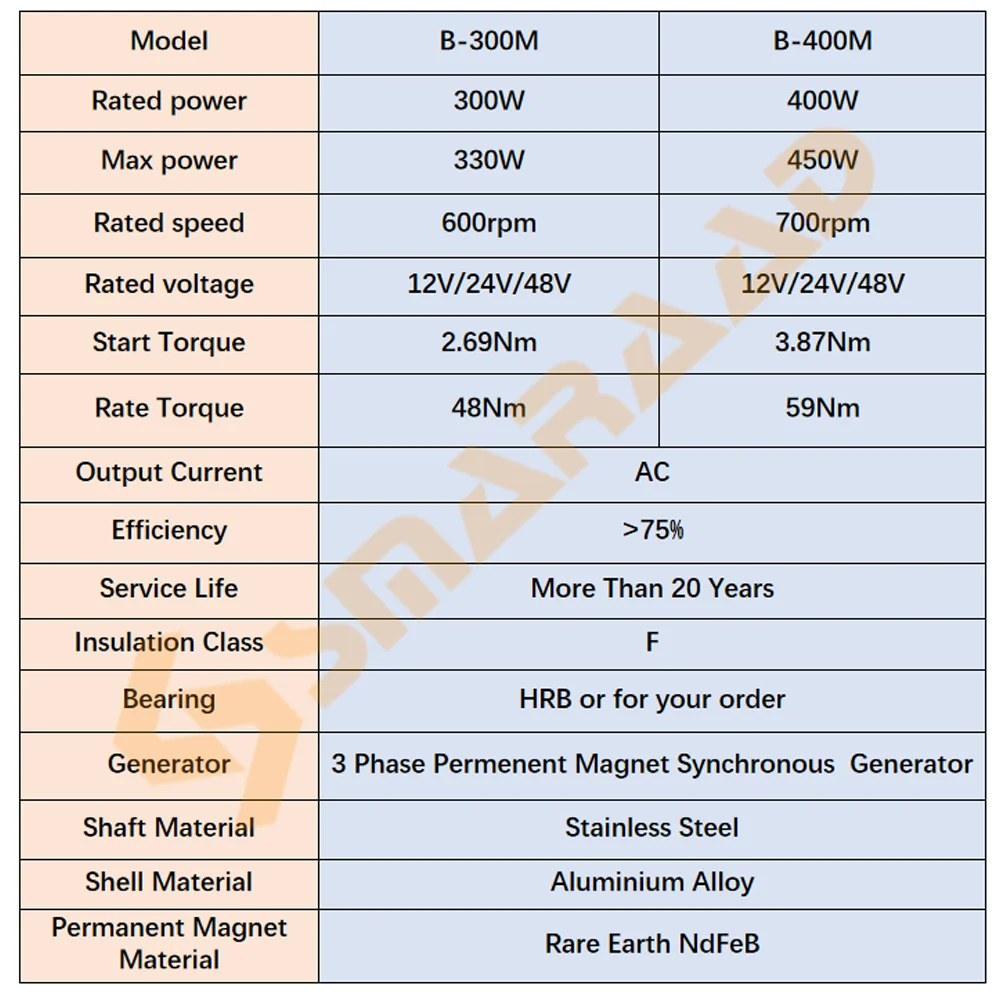 | Model | B-300M | B-400M |
|---|---|---|
| Rated power | 300W | 400W |
| Max power | 330W | 450W |
| Rated speed | 600rpm | 700rpm |
| Rated voltage | 12V/24V/48V | 12V/24V/48V |
| Start Torque | 2.69Nm | 3.87Nm |
| Rate Torque | 48Nm | 59Nm |
| Output Current | AC | |
| Efficiency | >75% | |
| Service Life | More Than 20 Years | |
| Insulation Class | F | |
| Bearing | HRB or for your order | |
| Generator | 3 Phase Permenent Magnet Synchronous Generator | |
| Shaft Material | Stainless Steel | |
| Shell Material | Aluminium Alloy | |
| Permanent Magnet Material | Rare Earth NdFeB | |

SMARAAD